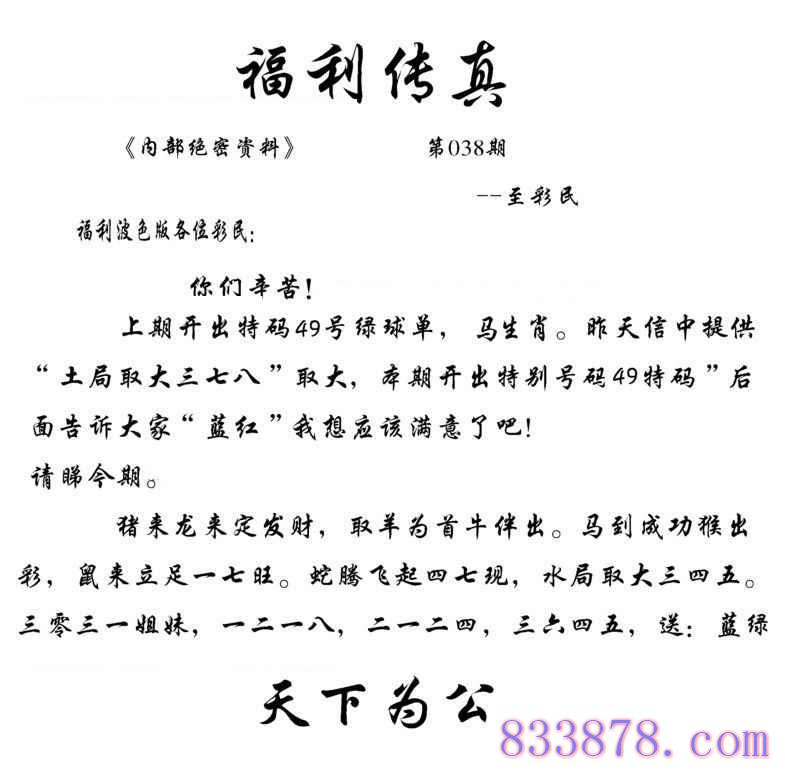 福利传真

《内部绝密资料》 第038期

--至彩民

福利波色版各位彩民:

你们辛苦!

上期开出特码49号绿球单，马生肖。昨天信中提供“土局取大三七八”取大，本期开出特别号码49特码”后面告诉大家“蓝红”我想应该满意了吧!

请睇今期。

猪来龙来定发财，取羊为首牛伴出。马到成功猴出彩，鼠来立足一七旺。蛇腾飞起四七现，水局取大三四五。三零三一姐妹，一二一八，二一二四，三六四五，送:蓝绿

天下为公

833878.com